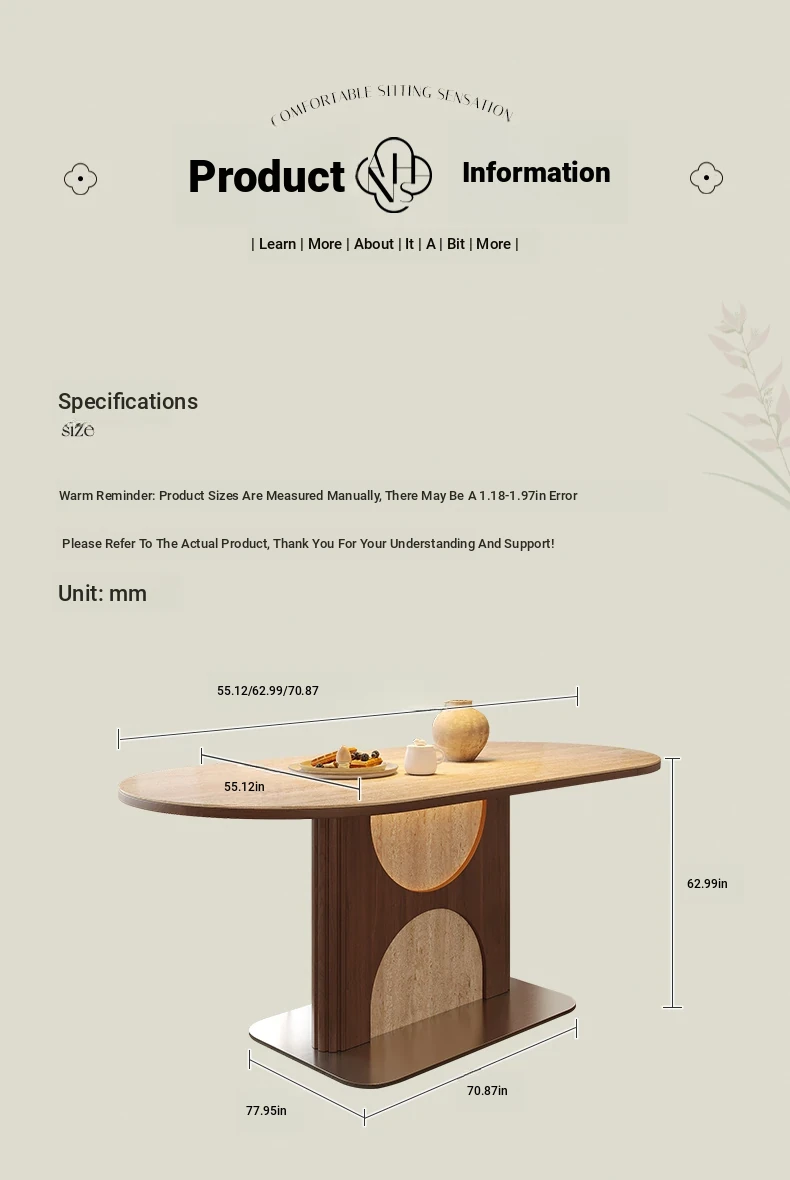 COMFORTABLE SITTING SENSATION

Product Information

| Learn | More | About | It | A | Bit | More |

Specifications
size

Warm Reminder: Product Sizes Are Measured Manually, There May Be A 1.18-1.97in Error

Please Refer To The Actual Product, Thank You For Your Understanding And Support!

Unit: mm

55.12/62.99/70.87

55.12in

62.99in

77.95in

70.87in